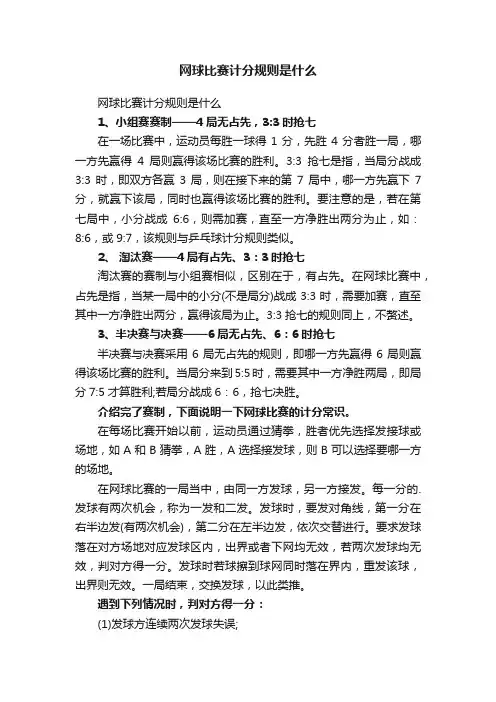 网球比赛计分规则是什么

网球比赛计分规则是什么

1、小组赛赛制——4 局无占先，3:3 时抢七

在一场比赛中，运动员每胜一球得 1 分，先胜 4 分者胜一局，哪一方先赢得 4 局则赢得该场比赛的胜利。3:3 抢七是指，当局分战成 3:3 时，即双方各赢 3 局，则在接下来的第 7 局中，哪一方先赢下 7 分，就赢下该局，同时也赢得该场比赛的胜利。要注意的是，若在第七局中，小分战成 6:6，则需加赛，直至一方净胜出两分为止，如：8:6，或 9:7，该规则与乒乓球计分规则类似。

2、 淘汰赛——4 局有占先、3：3 时抢七

淘汰赛的赛制与小组赛相似，区别在于，有占先。在网球比赛中，占先是指，当某一局中的小分(不是局分)战成 3:3 时，需要加赛，直至其中一方净胜出两分，赢得该局为止。3:3 抢七的规则同上，不赘述。

3、半决赛与决赛——6 局无占先、6：6 时抢七

半决赛与决赛采用 6 局无占先的规则，即哪一方先赢得 6 局则赢得该场比赛的胜利。当局分来到 5:5 时，需要其中一方净胜两局，即局分 7:5 才算胜利;若局分战成 6：6，抢七决胜。

介绍完了赛制，下面说明一下网球比赛的计分常识。

在每场比赛开始以前，运动员通过猜拳，胜者优先选择发接球或场地，如 A 和 B 猜拳，A 胜，A 选择接发球，则 B 可以选择要哪一方的场地。

在网球比赛的一局当中，由同一方发球，另一方接发。每一分的.发球有两次机会，称为一发和二发。发球时，要发对角线，第一分在右半边发(有两次机会)，第二分在左半边发，依次交替进行。要求发球落在对方场地对应发球区内，出界或者下网均无效，若两次发球均无效，判对方得一分。发球时若球擦到球网同时落在界内，重发该球，出界则无效。一局结束，交换发球，以此类推。

遇到下列情况时，判对方得一分：

(1)发球方连续两次发球失误;